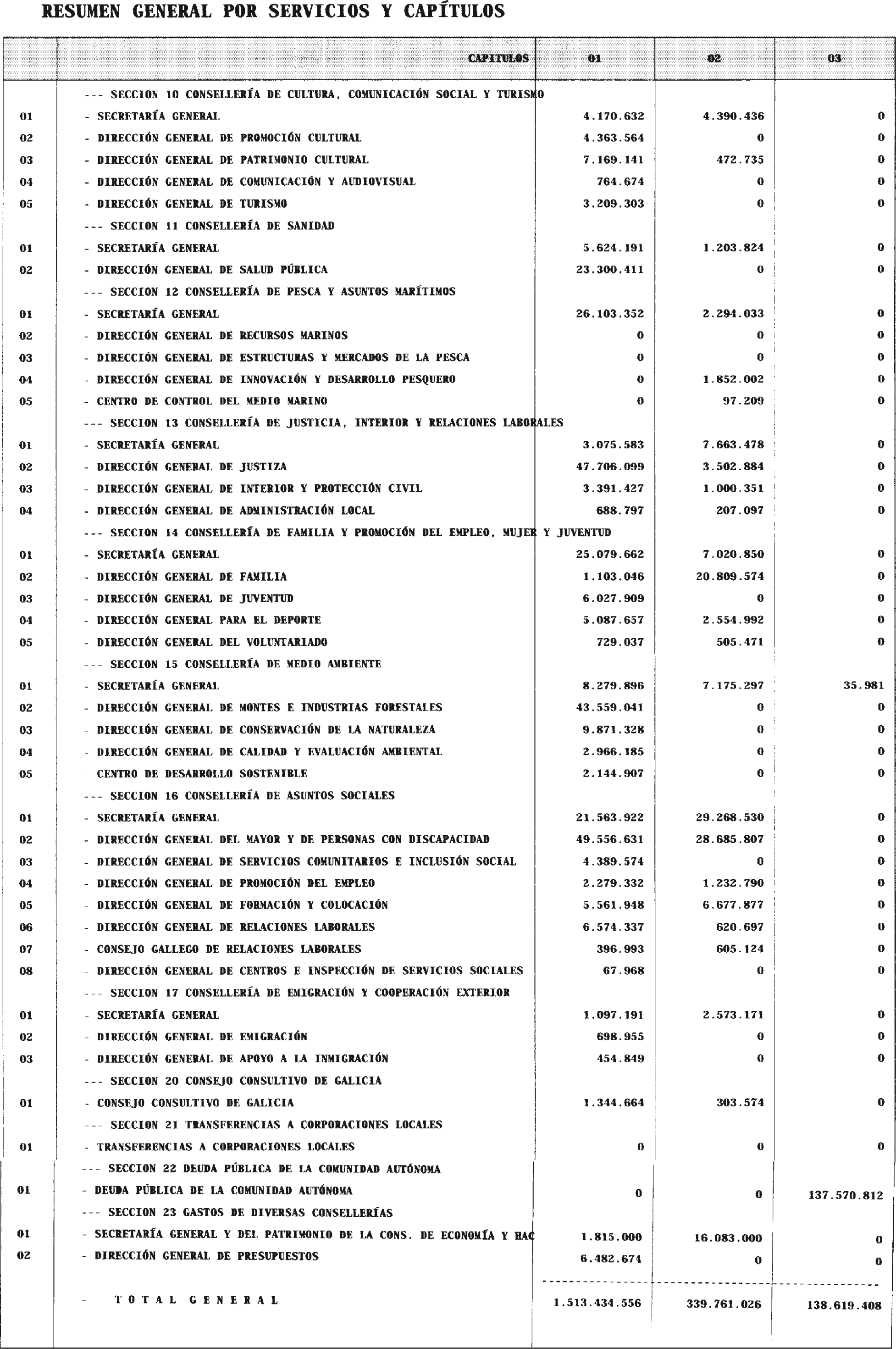 RESUMEN GENERAL POR SERVICIOS Y CAPÍTULOS

| | CAPITULOS | 01 | 02 | 03 |
|---|---|---|---|---|
| | --- SECCION 10 CONSELLERÍA DE CULTURA, COMUNICACIÓN SOCIAL Y TURISMO | | | |
| 01 | - SECRETARÍA GENERAL | 4.170.632 | 4.390.436 | 0 |
| 02 | - DIRECCIÓN GENERAL DE PROMOCIÓN CULTURAL | 4.363.564 | 0 | 0 |
| 03 | - DIRECCIÓN GENERAL DE PATRIMONIO CULTURAL | 7.169.141 | 472.735 | 0 |
| 04 | - DIRECCIÓN GENERAL DE COMUNICACIÓN Y AUDIOVISUAL | 764.674 | 0 | 0 |
| 05 | - DIRECCIÓN GENERAL DE TURISMO | 3.209.303 | 0 | 0 |
| | --- SECCION 11 CONSELLERÍA DE SANIDAD | | | |
| 01 | - SECRETARÍA GENERAL | 5.624.191 | 1.203.824 | 0 |
| 02 | - DIRECCIÓN GENERAL DE SALUD PÚBLICA | 23.300.411 | 0 | 0 |
| | --- SECCION 12 CONSELLERÍA DE PESCA Y ASUNTOS MARÍTIMOS | | | |
| 01 | - SECRETARÍA GENERAL | 26.103.352 | 2.294.033 | 0 |
| 02 | - DIRECCIÓN GENERAL DE RECURSOS MARINOS | 0 | 0 | 0 |
| 03 | - DIRECCIÓN GENERAL DE ESTRUCTURAS Y MERCADOS DE LA PESCA | 0 | 0 | 0 |
| 04 | - DIRECCIÓN GENERAL DE INNOVACIÓN Y DESARROLLO PESQUERO | 0 | 1.852.002 | 0 |
| 05 | - CENTRO DE CONTROL DEL MEDIO MARINO | 0 | 97.209 | 0 |
| | --- SECCION 13 CONSELLERÍA DE JUSTICIA, INTERIOR Y RELACIONES LABORALES | | | |
| 01 | - SECRETARÍA GENERAL | 3.075.583 | 7.663.478 | 0 |
| 02 | - DIRECCIÓN GENERAL DE JUSTIZA | 47.706.099 | 3.502.884 | 0 |
| 03 | - DIRECCIÓN GENERAL DE INTERIOR Y PROTECCIÓN CIVIL | 3.391.427 | 1.000.351 | 0 |
| 04 | - DIRECCIÓN GENERAL DE ADMINISTRACIÓN LOCAL | 688.797 | 207.097 | 0 |
| | --- SECCION 14 CONSELLERÍA DE FAMILIA Y PROMOCIÓN DEL EMPLEO, MUJER Y JUVENTUD | | | |
| 01 | - SECRETARÍA GENERAL | 25.079.662 | 7.020.850 | 0 |
| 02 | - DIRECCIÓN GENERAL DE FAMILIA | 1.103.046 | 20.809.574 | 0 |
| 03 | - DIRECCIÓN GENERAL DE JUVENTUD | 6.027.909 | 0 | 0 |
| 04 | - DIRECCIÓN GENERAL PARA EL DEPORTE | 5.087.657 | 2.554.992 | 0 |
| 05 | - DIRECCIÓN GENERAL DEL VOLUNTARIADO | 729.037 | 505.471 | 0 |
| | --- SECCION 15 CONSELLERÍA DE MEDIO AMBIENTE | | | |
| 01 | - SECRETARÍA GENERAL | 8.279.896 | 7.175.297 | 35.981 |
| 02 | - DIRECCIÓN GENERAL DE MONTES E INDUSTRIAS FORESTALES | 43.559.041 | 0 | 0 |
| 03 | - DIRECCIÓN GENERAL DE CONSERVACIÓN DE LA NATURALEZA | 9.871.328 | 0 | 0 |
| 04 | - DIRECCIÓN GENERAL DE CALIDAD Y EVALUACIÓN AMBIENTAL | 2.966.185 | 0 | 0 |
| 05 | - CENTRO DE DESARROLLO SOSTENIBLE | 2.144.907 | 0 | 0 |
| | --- SECCION 16 CONSELLERÍA DE ASUNTOS SOCIALES | | | |
| 01 | - SECRETARÍA GENERAL | 21.563.922 | 29.268.530 | 0 |
| 02 | - DIRECCIÓN GENERAL DEL MAYOR Y DE PERSONAS CON DISCAPACIDAD | 49.556.631 | 28.685.807 | 0 |
| 03 | - DIRECCIÓN GENERAL DE SERVICIOS COMUNITARIOS E INCLUSIÓN SOCIAL | 4.389.574 | 0 | 0 |
| 04 | - DIRECCIÓN GENERAL DE PROMOCIÓN DEL EMPLEO | 2.279.332 | 1.232.790 | 0 |
| 05 | - DIRECCIÓN GENERAL DE FORMACIÓN Y COLOCACIÓN | 5.561.948 | 6.677.877 | 0 |
| 06 | - DIRECCIÓN GENERAL DE RELACIONES LABORALES | 6.574.337 | 620.697 | 0 |
| 07 | - CONSEJO GALLEGO DE RELACIONES LABORALES | 396.993 | 605.124 | 0 |
| 08 | - DIRECCIÓN GENERAL DE CENTROS E INSPECCIÓN DE SERVICIOS SOCIALES | 67.968 | 0 | 0 |
| | --- SECCION 17 CONSELLERÍA DE EMIGRACIÓN Y COOPERACIÓN EXTERIOR | | | |
| 01 | - SECRETARÍA GENERAL | 1.097.191 | 2.573.171 | 0 |
| 02 | - DIRECCIÓN GENERAL DE EMIGRACIÓN | 698.955 | 0 | 0 |
| 03 | - DIRECCIÓN GENERAL DE APOYO A LA INMIGRACIÓN | 454.849 | 0 | 0 |
| | --- SECCION 20 CONSEJO CONSULTIVO DE GALICIA | | | |
| 01 | - CONSEJO CONSULTIVO DE GALICIA | 1.344.664 | 303.574 | 0 |
| | --- SECCION 21 TRANSFERENCIAS A CORPORACIONES LOCALES | | | |
| 01 | - TRANSFERENCIAS A CORPORACIONES LOCALES | 0 | 0 | 0 |
| | --- SECCION 22 DEUDA PÚBLICA DE LA COMUNIDAD AUTÓNOMA | | | |
| 01 | - DEUDA PÚBLICA DE LA COMUNIDAD AUTÓNOMA | 0 | 0 | 137.570.812 |
| | --- SECCION 23 GASTOS DE DIVERSAS CONSELLERÍAS | | | |
| 01 | - SECRETARÍA GENERAL Y DEL PATRIMONIO DE LA CONS. DE ECONOMÍA Y HAC | 1.815.000 | 16.083.000 | 0 |
| 02 | - DIRECCIÓN GENERAL DE PRESUPUESTOS | 6.482.674 | 0 | 0 |
| | - TOTAL GENERAL | 1.513.434.556 | 339.761.026 | 138.619.408 |